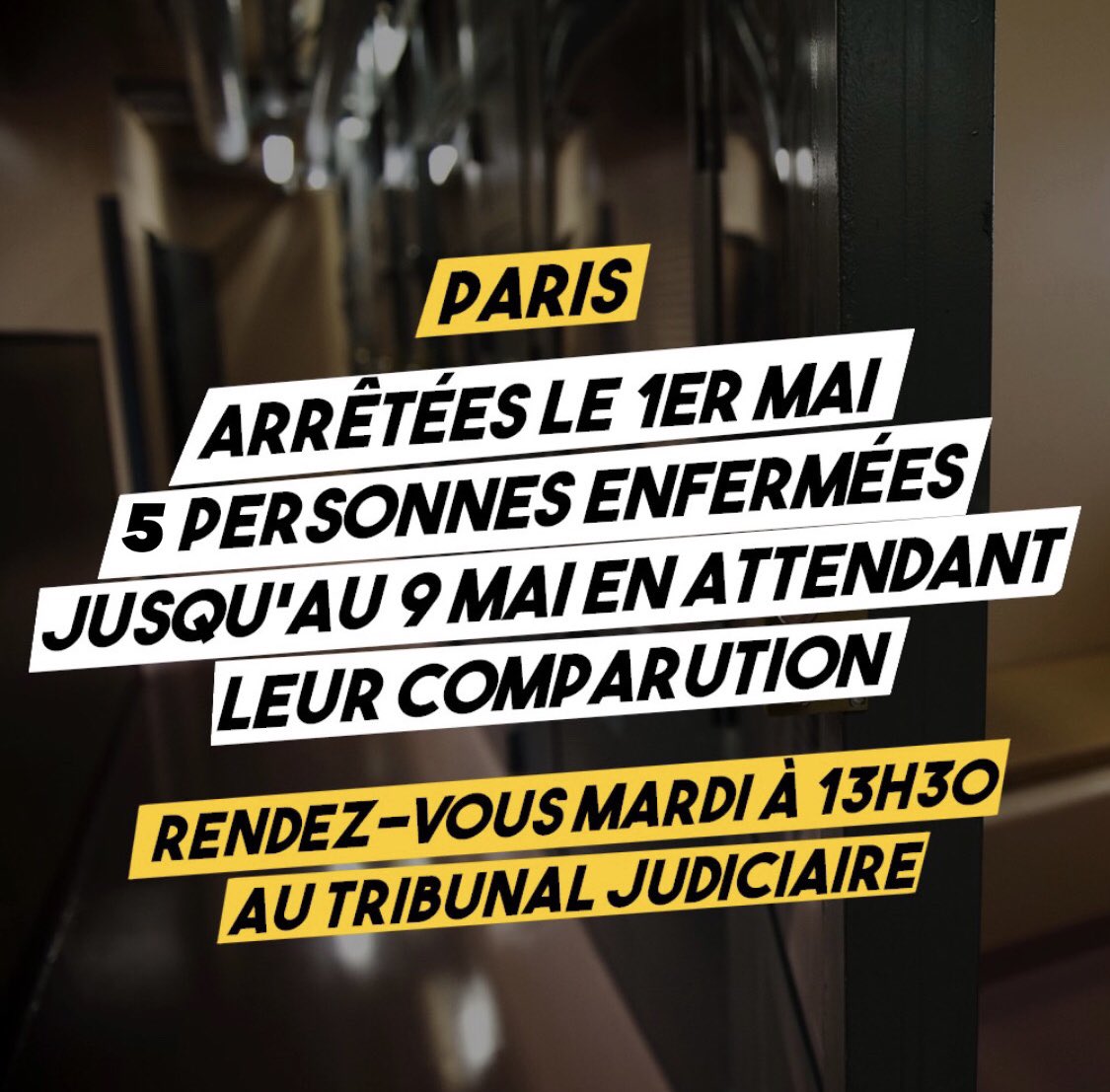 PARIS

ARRÊTÉES LE 1ER MAI
5 PERSONNES ENFERMÉES
JUSQU'AU 9 MAI EN ATTENDANT
LEUR COMPARUTION

RENDEZ-VOUS MARDI À 13H30
AU TRIBUNAL JUDICIAIRE